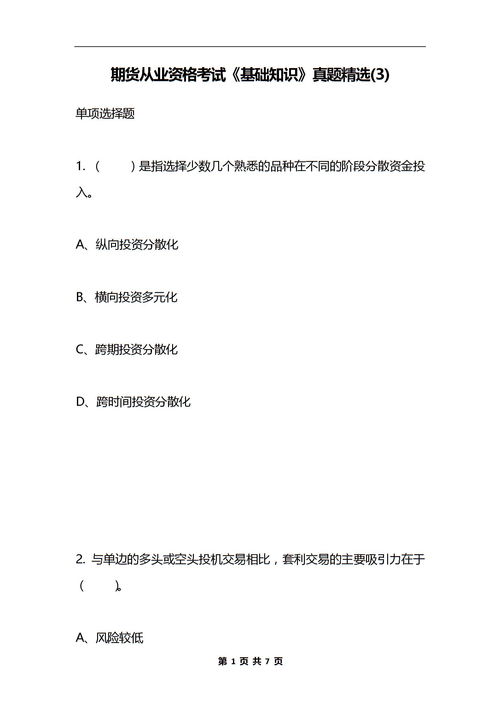 期货从业资格考试《基础知识》真题精选(3)

单项选择题

1.（　　）是指选择少数几个熟悉的品种在不同的阶段分散资金投入。

A、纵向投资分散化

B、横向投资多元化

C、跨期投资分散化

D、跨时间投资分散化

2. 与单边的多头或空头投机交易相比，套利交易的主要吸引力在于（　　）。

A、风险较低

第 1 页 共 7 页